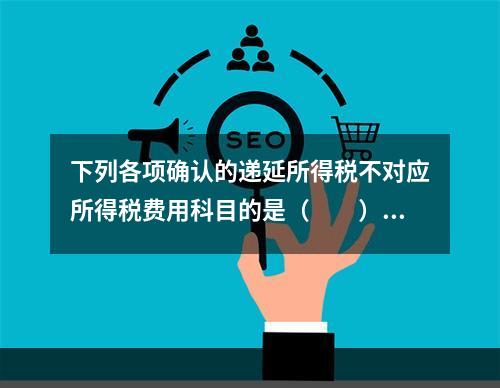 SEO

下列各项确认的递延所得税不对应所得税费用科目的是（　　）...